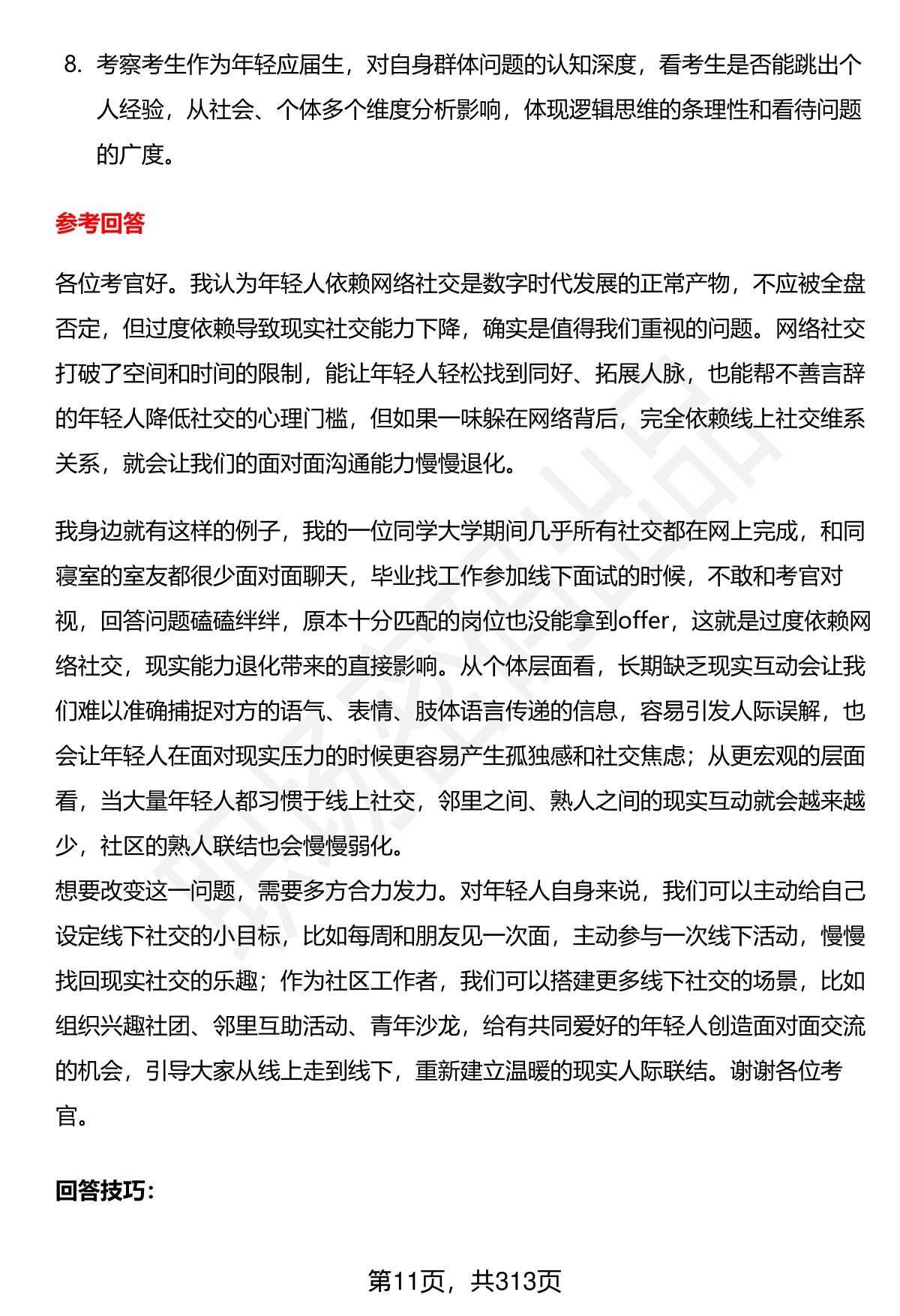 8. 考察考生作为年轻应届生，对自身群体问题的认知深度，看考生是否能跳出个人经验，从社会、个体多个维度分析影响，体现逻辑思维的条理性和看待问题的广度。

参考回答

各位考官好。我认为年轻人依赖网络社交是数字时代发展的正常产物，不应被全盘否定，但过度依赖导致现实社交能力下降，确实是值得我们重视的问题。网络社交打破了空间和时间的限制，能让年轻人轻松找到同好、拓展人脉，也能帮不善言辞的年轻人降低社交的心理门槛，但如果一味躲在网络背后，完全依赖线上社交维系关系，就会让我们的面对面沟通能力慢慢退化。

我身边就有这样的例子，我的一位同学大学期间几乎所有社交都在网上完成，和同寝室的室友都很少面对面聊天，毕业找工作参加线下面试的时候，不敢和考官对视，回答问题磕磕绊绊，原本十分匹配的岗位也没能拿到offer，这就是过度依赖网络社交，现实能力退化带来的直接影响。从个体层面看，长期缺乏现实互动会让我们难以准确捕捉对方的语气、表情、肢体语言传递的信息，容易引发人际误解，也会让年轻人在面对现实压力的时候更容易产生孤独感和社交焦虑；从更宏观的层面看，当大量年轻人都习惯于线上社交，邻里之间、熟人之间的现实互动就会越来越少，社区的熟人联结也会慢慢弱化。
想要改变这一问题，需要多方合力发力。对年轻人自身来说，我们可以主动给自己设定线下社交的小目标，比如每周和朋友见一次面，主动参与一次线下活动，慢慢找回现实社交的乐趣；作为社区工作者，我们可以搭建更多线下社交的场景，比如组织兴趣社团、邻里互助活动、青年沙龙，给有共同爱好的年轻人创造面对面交流的机会，引导大家从线上走到线下，重新建立温暖的现实人际联结。谢谢各位考官。

回答技巧：

第11页，共313页